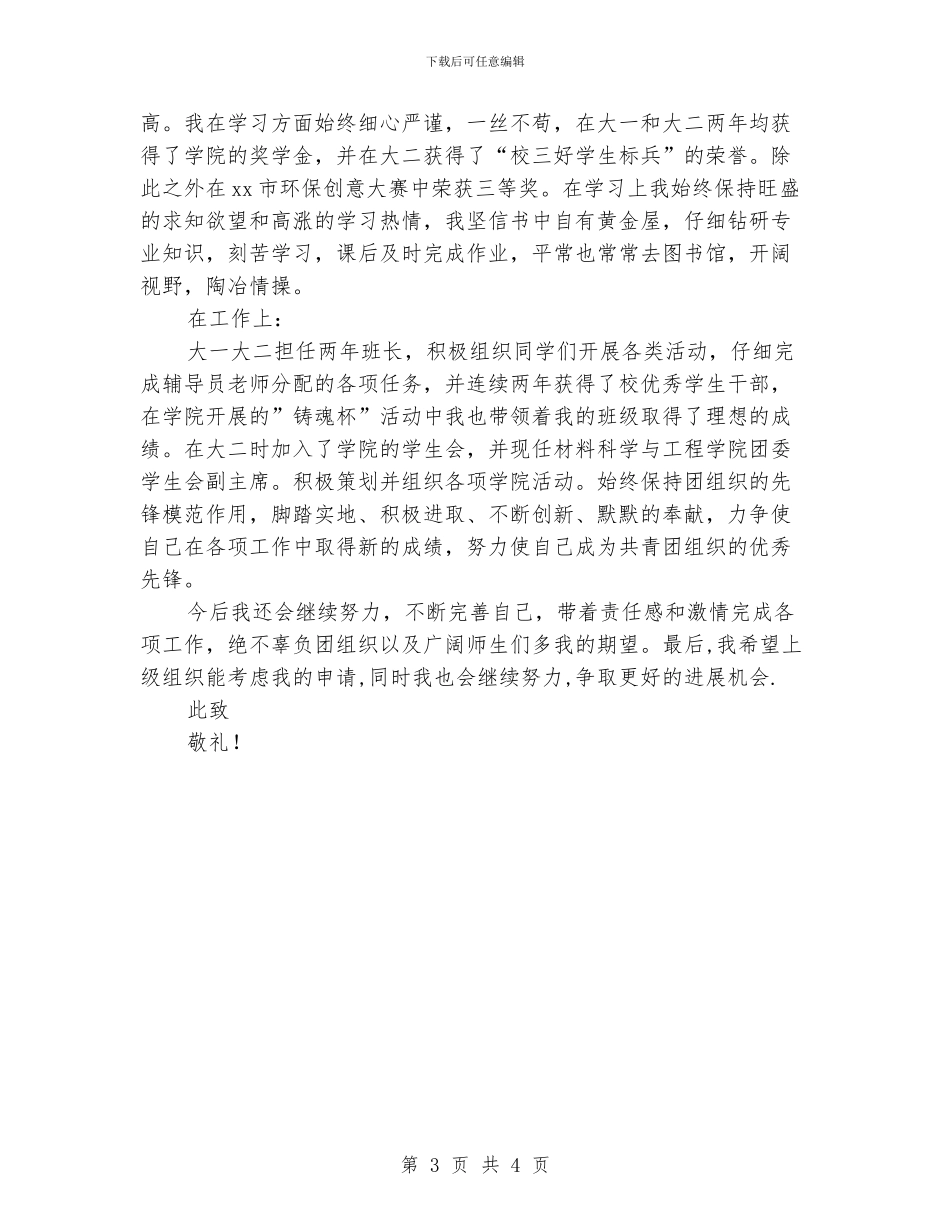 下载后可任意编辑

高。我在学习方面始终细心严谨，一丝不苟，在大一和大二两年均获得了学院的奖学金，并在大二获得了“校三好学生标兵”的荣誉。除此之外在 xx 市环保创意大赛中荣获三等奖。在学习上我始终保持旺盛的求知欲望和高涨的学习热情，我坚信书中自有黄金屋，仔细钻研专业知识，刻苦学习，课后及时完成作业，平常也常常去图书馆，开阔视野，陶冶情操。

在工作上：

大一大二担任两年班长，积极组织同学们开展各类活动，仔细完成辅导员老师分配的各项任务，并连续两年获得了校优秀学生干部，在学院开展的”铸魂杯”活动中我也带领着我的班级取得了理想的成绩。在大二时加入了学院的学生会，并现任材料科学与工程学院团委学生会副主席。积极策划并组织各项学院活动。始终保持团组织的先锋模范作用，脚踏实地、积极进取、不断创新、默默的奉献，力争使自己在各项工作中取得新的成绩，努力使自己成为共青团组织的优秀先锋。

今后我还会继续努力，不断完善自己，带着责任感和激情完成各项工作，绝不辜负团组织以及广阔师生们多我的期望。最后,我希望上级组织能考虑我的申请,同时我也会继续努力,争取更好的进展机会.

此致

敬礼！

第 3 页 共 4 页